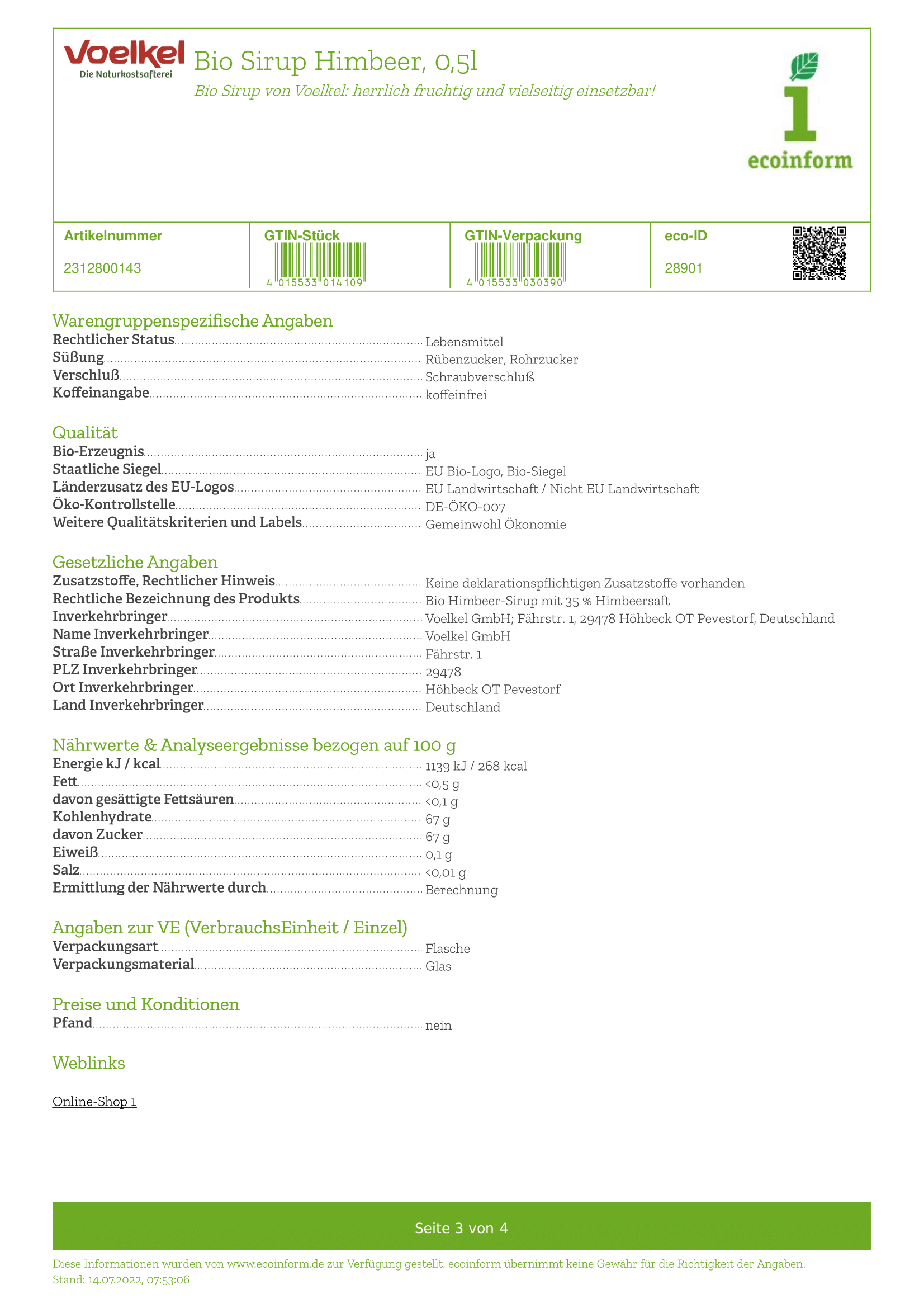 Voelkel
Die Naturkostsafterei

Bio Sirup Himbeer, 0,5l

Bio Sirup von Voelkel: herrlich fruchtig und vielseitig einsetzbar!

1
ecoinform

| Artikelnummer | GTIN-Stück | GTIN-Verpackung | eco-ID |
|---|---|---|---|
| 2312800143 | 4 015533 014109 | 4 015533 030390 | 28901 |

Warengruppenspezifische Angaben
Rechtlicher Status Lebensmittel
Süßung Rübenzucker, Rohrzucker
Verschluß Schraubverschluß
Koffeinangabe koffeinfrei

Qualität
Bio-Erzeugnis ja
Staatliche Siegel EU Bio-Logo, Bio-Siegel
Länderzusatz des EU-Logos EU Landwirtschaft / Nicht EU Landwirtschaft
Öko-Kontrollstelle DE-ÖKO-007
Weitere Qualitätskriterien und Labels Gemeinwohl Ökonomie

Gesetzliche Angaben
Zusatzstoffe, Rechtlicher Hinweis Keine deklarationspflichtigen Zusatzstoffe vorhanden
Rechtliche Bezeichnung des Produkts Bio Himbeer-Sirup mit 35 % Himbeersaft
Inverkehrbringer Voelkel GmbH; Fährstr. 1, 29478 Höhbeck OT Pevestorf, Deutschland
Name Inverkehrbringer Voelkel GmbH
Straße Inverkehrbringer Fährstr. 1
PLZ Inverkehrbringer 29478
Ort Inverkehrbringer Höhbeck OT Pevestorf
Land Inverkehrbringer Deutschland

Nährwerte & Analyseergebnisse bezogen auf 100 g
Energie kJ / kcal 1139 kJ / 268 kcal
Fett <0,5 g
davon gesättigte Fettsäuren <0,1 g
Kohlenhydrate 67 g
davon Zucker 67 g
Eiweiß 0,1 g
Salz <0,01 g
Ermittlung der Nährwerte durch Berechnung

Angaben zur VE (VerbrauchsEinheit / Einzel)
Verpackungsart Flasche
Verpackungsmaterial Glas

Preise und Konditionen
Pfand nein

Weblinks

Online-Shop 1

Seite 3 von 4

Diese Informationen wurden von www.ecoinform.de zur Verfügung gestellt. ecoinform übernimmt keine Gewähr für die Richtigkeit der Angaben.
Stand: 14.07.2022, 07:53:06